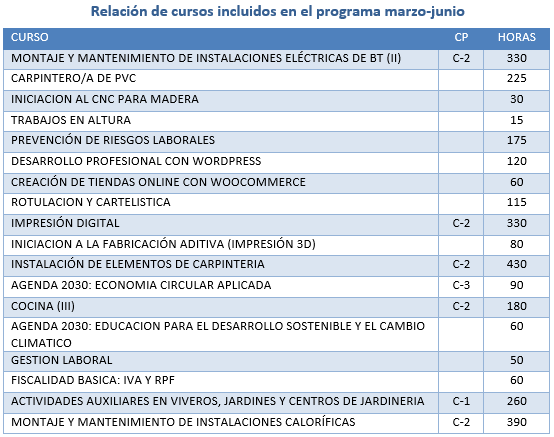 Relación de cursos incluidos en el programa marzo-junio

| CURSO | CP | HORAS |
|---|---|---|
| MONTAJE Y MANTENIMIENTO DE INSTALACIONES ELÉCTRICAS DE BT (II) | C-2 | 330 |
| CARPINTERO/A DE PVC | | 225 |
| INICIACION AL CNC PARA MADERA | | 30 |
| TRABAJOS EN ALTURA | | 15 |
| PREVENCIÓN DE RIESGOS LABORALES | | 175 |
| DESARROLLO PROFESIONAL CON WORDPRESS | | 120 |
| CREACIÓN DE TIENDAS ONLINE CON WOOCOMMERCE | | 60 |
| ROTULACION Y CARTELISTICA | | 115 |
| IMPRESIÓN DIGITAL | C-2 | 330 |
| INICIACION A LA FABRICACIÓN ADITIVA (IMPRESIÓN 3D) | | 80 |
| INSTALACIÓN DE ELEMENTOS DE CARPINTERIA | C-2 | 430 |
| AGENDA 2030: ECONOMIA CIRCULAR APLICADA | C-3 | 90 |
| COCINA (III) | C-2 | 180 |
| AGENDA 2030: EDUCACION PARA EL DESARROLLO SOSTENIBLE Y EL CAMBIO CLIMATICO | | 60 |
| GESTION LABORAL | | 50 |
| FISCALIDAD BASICA: IVA Y RPF | | 60 |
| ACTIVIDADES AUXILIARES EN VIVEROS, JARDINES Y CENTROS DE JARDINERIA | C-1 | 260 |
| MONTAJE Y MANTENIMIENTO DE INSTALACIONES CALORÍFICAS | C-2 | 390 |